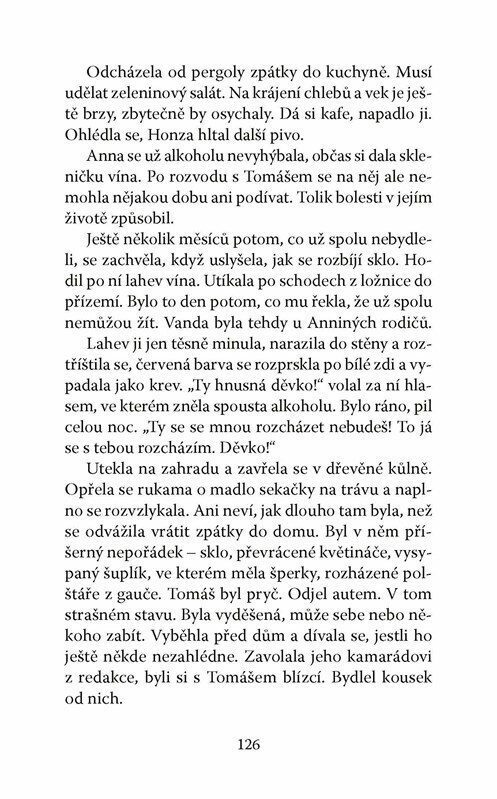 Odcházela od pergoly zpátky do kuchyně. Musí udělat zeleninový salát. Na krájení chlebů a vek je ještě brzy, zbytečně by osychaly. Dá si kafe, napadlo ji. Ohlédla se, Honza hltal další pivo.

Anna se už alkoholu nevyhýbala, občas si dala skleničku vína. Po rozvodu s Tomášem se na něj ale nemohla nějakou dobu ani podívat. Tolik bolesti v jejím životě způsobil.

Ještě několik měsíců potom, co už spolu nebydleli, se zachvěla, když uslyšela, jak se rozbíjí sklo. Hodil po ní lahev vína. Utíkala po schodech z ložnice do přízemí. Bylo to den potom, co mu řekla, že už spolu nemůžou žít. Vanda byla tehdy u Anniných rodičů.

Lahev ji jen těsně minula, narazila do stěny a roztříštila se, červená barva se rozprskla po bílé zdi a vypadala jako krev. „Ty hnusná děvko!“ volal za ní hlasem, ve kterém zněla spousta alkoholu. Bylo ráno, pil celou noc. „Ty se se mnou rozcházet nebudeš! To já se s tebou rozcházím. Děvko!“

Utekla na zahradu a zavřela se v dřevěné kůlně. Opřela se rukama o madlo sekačky na trávu a naplno se rozvzlykala. Ani neví, jak dlouho tam byla, než se odvážila vrátit zpátky do domu. Byl v něm příšerný nepořádek – sklo, převrácené květináče, vysypaný šuplík, ve kterém měla šperky, rozházené polštáře z gauče. Tomáš byl pryč. Odjel autem. V tom strašném stavu. Byla vyděšená, může sebe nebo někoho zabít. Vyběhla před dům a dívala se, jestli ho ještě někde nezahlédne. Zavolala jeho kamarádovi z redakce, byli si s Tomášem blízcí. Bydlel kousek od nich.

126